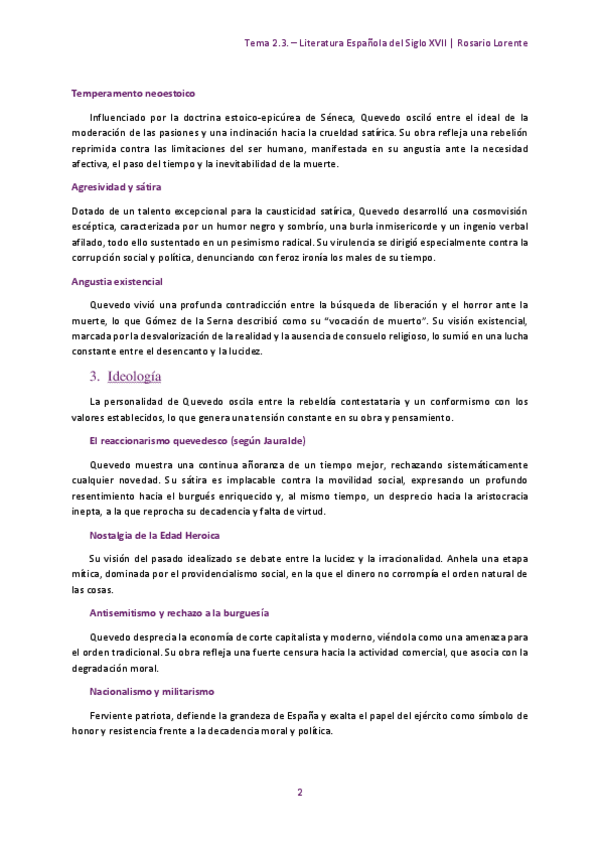 Tema 2.3. – Literatura Española del Siglo XVII | Rosario Lorente

Temperamento neoestoico

Influenciado por la doctrina estoico-epicúrea de Séneca, Quevedo osciló entre el ideal de la moderación de las pasiones y una inclinación hacia la crueldad satírica. Su obra refleja una rebelión reprimida contra las limitaciones del ser humano, manifestada en su angustia ante la necesidad afectiva, el paso del tiempo y la inevitabilidad de la muerte.

Agresividad y sátira

Dotado de un talento excepcional para la causticidad satírica, Quevedo desarrolló una cosmovisión escéptica, caracterizada por un humor negro y sombrío, una burla inmisericorde y un ingenio verbal afilado, todo ello sustentado en un pesimismo radical. Su virulencia se dirigió especialmente contra la corrupción social y política, denunciando con feroz ironía los males de su tiempo.

Angustia existencial

Quevedo vivió una profunda contradicción entre la búsqueda de liberación y el horror ante la muerte, lo que Gómez de la Serna describió como su "vocación de muerto". Su visión existencial, marcada por la desvalorización de la realidad y la ausencia de consuelo religioso, lo sumió en una lucha constante entre el desencanto y la lucidez.

3. Ideología

La personalidad de Quevedo oscila entre la rebeldía contestataria y un conformismo con los valores establecidos, lo que genera una tensión constante en su obra y pensamiento.

El reaccionarismo quevedesco (según Jauralde)

Quevedo muestra una continua añoranza de un tiempo mejor, rechazando sistemáticamente cualquier novedad. Su sátira es implacable contra la movilidad social, expresando un profundo resentimiento hacia el burgués enriquecido y, al mismo tiempo, un desprecio hacia la aristocracia inepta, a la que reprocha su decadencia y falta de virtud.

Nostalgia de la Edad Heroica

Su visión del pasado idealizado se debate entre la lucidez y la irracionalidad. Anhela una etapa mítica, dominada por el providencialismo social, en la que el dinero no corrompía el orden natural de las cosas.

Antisemitismo y rechazo a la burguesía

Quevedo desprecia la economía de corte capitalista y moderno, viéndola como una amenaza para el orden tradicional. Su obra refleja una fuerte censura hacia la actividad comercial, que asocia con la degradación moral.

Nacionalismo y militarismo

Ferviente patriota, defiende la grandeza de España y exalta el papel del ejército como símbolo de honor y resistencia frente a la decadencia moral y política.

2